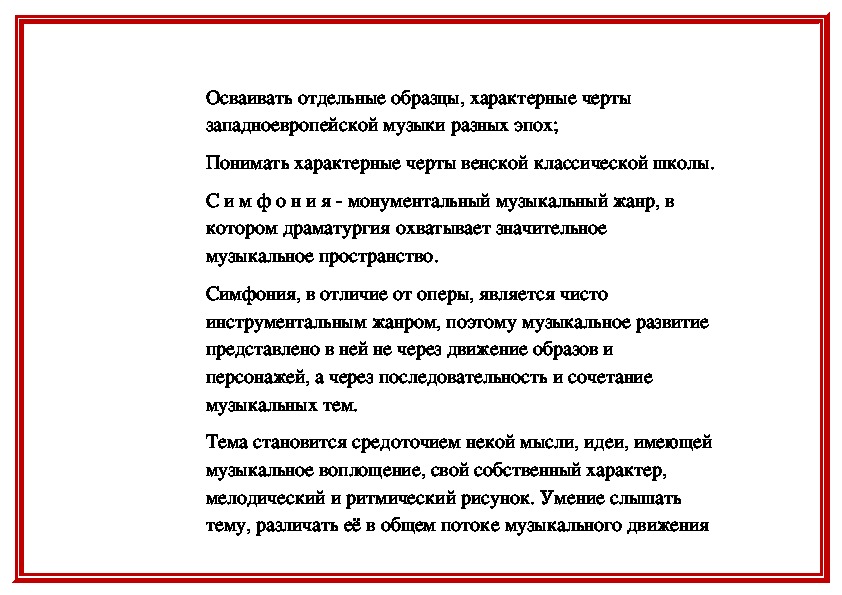 Осваивать отдельные образцы, характерные черты западноевропейской музыки разных эпох;

Понимать характерные черты венской классической школы.

С и м ф о н и я - монументальный музыкальный жанр, в котором драматургия охватывает значительное музыкальное пространство.

Симфония, в отличие от оперы, является чисто инструментальным жанром, поэтому музыкальное развитие представлено в ней не через движение образов и персонажей, а через последовательность и сочетание музыкальных тем.

Тема становится средоточием некой мысли, идеи, имеющей музыкальное воплощение, свой собственный характер, мелодический и ритмический рисунок. Умение слышать тему, различать её в общем потоке музыкального движения